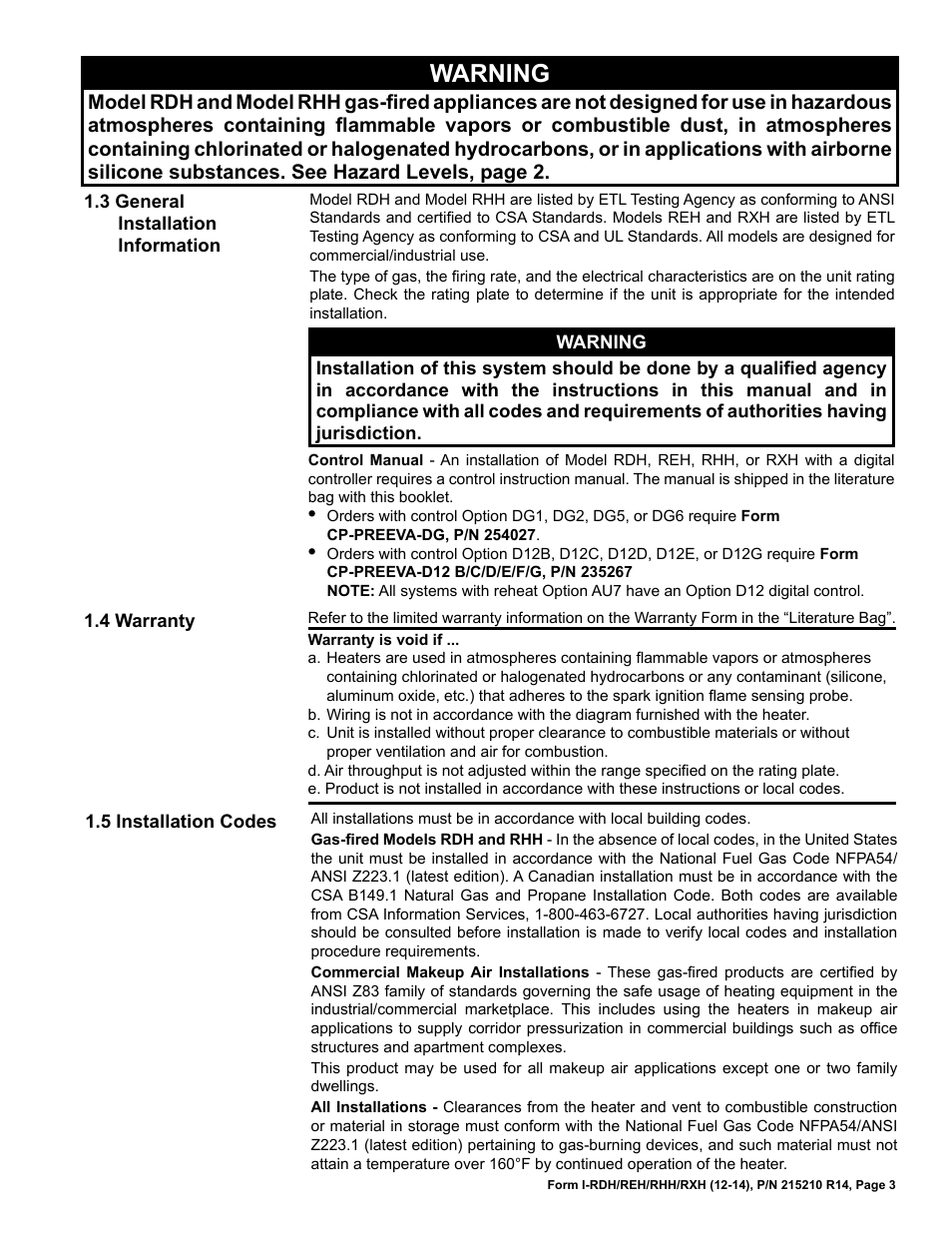 WARNING

Model RDH and Model RHH gas-fired appliances are not designed for use in hazardous atmospheres containing flammable vapors or combustible dust, in atmospheres containing chlorinated or halogenated hydrocarbons, or in applications with airborne silicone substances. See Hazard Levels, page 2.

1.3 General Installation Information

Model RDH and Model RHH are listed by ETL Testing Agency as conforming to ANSI Standards and certified to CSA Standards. Models REH and RXH are listed by ETL Testing Agency as conforming to CSA and UL Standards. All models are designed for commercial/industrial use.

The type of gas, the firing rate, and the electrical characteristics are on the unit rating plate. Check the rating plate to determine if the unit is appropriate for the intended installation.

WARNING

Installation of this system should be done by a qualified agency in accordance with the instructions in this manual and in compliance with all codes and requirements of authorities having jurisdiction.

Control Manual - An installation of Model RDH, REH, RHH, or RXH with a digital controller requires a control instruction manual. The manual is shipped in the literature bag with this booklet.

• Orders with control Option DG1, DG2, DG5, or DG6 require Form CP-PREEVA-DG, P/N 254027.
• Orders with control Option D12B, D12C, D12D, D12E, or D12G require Form CP-PREEVA-D12 B/C/D/E/F/G, P/N 235267
NOTE: All systems with reheat Option AU7 have an Option D12 digital control.

1.4 Warranty

Refer to the limited warranty information on the Warranty Form in the “Literature Bag”.

Warranty is void if ...
a. Heaters are used in atmospheres containing flammable vapors or atmospheres containing chlorinated or halogenated hydrocarbons or any contaminant (silicone, aluminum oxide, etc.) that adheres to the spark ignition flame sensing probe.
b. Wiring is not in accordance with the diagram furnished with the heater.
c. Unit is installed without proper clearance to combustible materials or without proper ventilation and air for combustion.
d. Air throughput is not adjusted within the range specified on the rating plate.
e. Product is not installed in accordance with these instructions or local codes.

1.5 Installation Codes

All installations must be in accordance with local building codes.

Gas-fired Models RDH and RHH - In the absence of local codes, in the United States the unit must be installed in accordance with the National Fuel Gas Code NFPA54/ ANSI Z223.1 (latest edition). A Canadian installation must be in accordance with the CSA B149.1 Natural Gas and Propane Installation Code. Both codes are available from CSA Information Services, 1-800-463-6727. Local authorities having jurisdiction should be consulted before installation is made to verify local codes and installation procedure requirements.

Commercial Makeup Air Installations - These gas-fired products are certified by ANSI Z83 family of standards governing the safe usage of heating equipment in the industrial/commercial marketplace. This includes using the heaters in makeup air applications to supply corridor pressurization in commercial buildings such as office structures and apartment complexes.

This product may be used for all makeup air applications except one or two family dwellings.

All Installations - Clearances from the heater and vent to combustible construction or material in storage must conform with the National Fuel Gas Code NFPA54/ANSI Z223.1 (latest edition) pertaining to gas-burning devices, and such material must not attain a temperature over 160°F by continued operation of the heater.

Form I-RDH/REH/RHH/RXH (12-14), P/N 215210 R14, Page 3